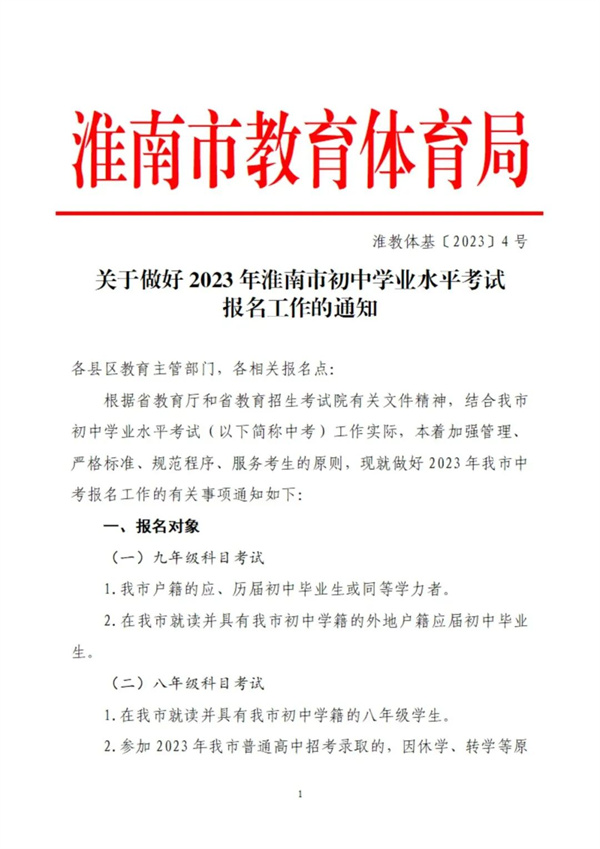 淮南市教育体育局

淮教体基〔2023〕4 号

关于做好 2023 年淮南市初中学业水平考试报名工作的通知

各县区教育主管部门，各相关报名点：

根据省教育厅和省教育招生考试院有关文件精神，结合我市初中学业水平考试（以下简称中考）工作实际，本着加强管理、严格标准、规范程序、服务考生的原则，现就做好 2023 年我市中考报名工作的有关事项通知如下：

一、报名对象

（一）九年级科目考试

1. 我市户籍的应、历届初中毕业生或同等学力者。

2. 在我市就读并具有我市初中学籍的外地户籍应届初中毕业生。

（二）八年级科目考试

1. 在我市就读并具有我市初中学籍的八年级学生。

2. 参加 2023 年我市普通高中招考录取的，因休学、转学等原

1